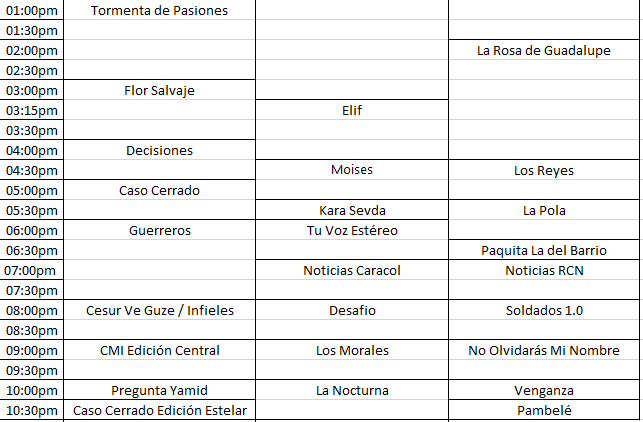 | | | | |
|---|---|---|---|
| 01:00pm | Tormenta de Pasiones | | |
| 01:30pm | | | |
| 02:00pm | | | La Rosa de Guadalupe |
| 02:30pm | | | |
| 03:00pm | Flor Salvaje | | |
| 03:15pm | | Elif | |
| 03:30pm | | | |
| 04:00pm | Decisiones | | |
| 04:30pm | | Moises | Los Reyes |
| 05:00pm | Caso Cerrado | | |
| 05:30pm | | Kara Sevda | La Pola |
| 06:00pm | Guerreros | Tu Voz Estéreo | |
| 06:30pm | | | Paquita La del Barrio |
| 07:00pm | | Noticias Caracol | Noticias RCN |
| 07:30pm | | | |
| 08:00pm | Cesur Ve Guze / Infieles | Desafio | Soldados 1.0 |
| 08:30pm | | | |
| 09:00pm | CMI Edición Central | Los Morales | No Olvidarás Mi Nombre |
| 09:30pm | | | |
| 10:00pm | Pregunta Yamid | La Nocturna | Venganza |
| 10:30pm | Caso Cerrado Edición Estelar | | Pambelé |